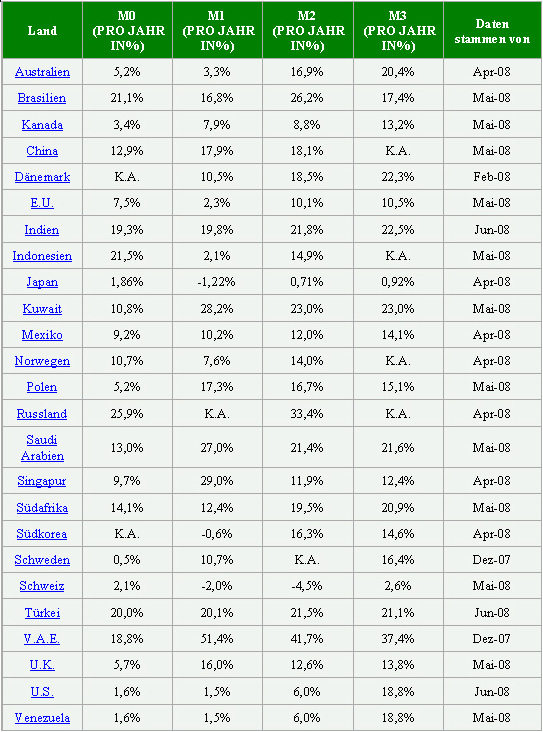 | Land | M0 (PRO JAHR IN%) | M1 (PRO JAHR IN%) | M2 (PRO JAHR IN%) | M3 (PRO JAHR IN%) | Daten stammen von |
|---|---|---|---|---|---|
| Australien | 5,2% | 3,3% | 16,9% | 20,4% | Apr-08 |
| Brasilien | 21,1% | 16,8% | 26,2% | 17,4% | Mai-08 |
| Kanada | 3,4% | 7,9% | 8,8% | 13,2% | Mai-08 |
| China | 12,9% | 17,9% | 18,1% | K.A. | Mai-08 |
| Dänemark | K.A. | 10,5% | 18,5% | 22,3% | Feb-08 |
| E.U. | 7,5% | 2,3% | 10,1% | 10,5% | Mai-08 |
| Indien | 19,3% | 19,8% | 21,8% | 22,5% | Jun-08 |
| Indonesien | 21,5% | 2,1% | 14,9% | K.A. | Mai-08 |
| Japan | 1,86% | -1,22% | 0,71% | 0,92% | Apr-08 |
| Kuwait | 10,8% | 28,2% | 23,0% | 23,0% | Mai-08 |
| Mexiko | 9,2% | 10,2% | 12,0% | 14,1% | Apr-08 |
| Norwegen | 10,7% | 7,6% | 14,0% | K.A. | Apr-08 |
| Polen | 5,2% | 17,3% | 16,7% | 15,1% | Mai-08 |
| Russland | 25,9% | K.A. | 33,4% | K.A. | Apr-08 |
| Saudi Arabien | 13,0% | 27,0% | 21,4% | 21,6% | Mai-08 |
| Singapur | 9,7% | 29,0% | 11,9% | 12,4% | Apr-08 |
| Südafrika | 14,1% | 12,4% | 19,5% | 20,9% | Mai-08 |
| Südkorea | K.A. | -0,6% | 16,3% | 14,6% | Apr-08 |
| Schweden | 0,5% | 10,7% | K.A. | 16,4% | Dez-07 |
| Schweiz | 2,1% | -2,0% | -4,5% | 2,6% | Mai-08 |
| Türkei | 20,0% | 20,1% | 21,5% | 21,1% | Jun-08 |
| V.A.E. | 18,8% | 51,4% | 41,7% | 37,4% | Dez-07 |
| U.K. | 5,7% | 16,0% | 12,6% | 13,8% | Mai-08 |
| U.S. | 1,6% | 1,5% | 6,0% | 18,8% | Jun-08 |
| Venezuela | 1,6% | 1,5% | 6,0% | 18,8% | Mai-08 |